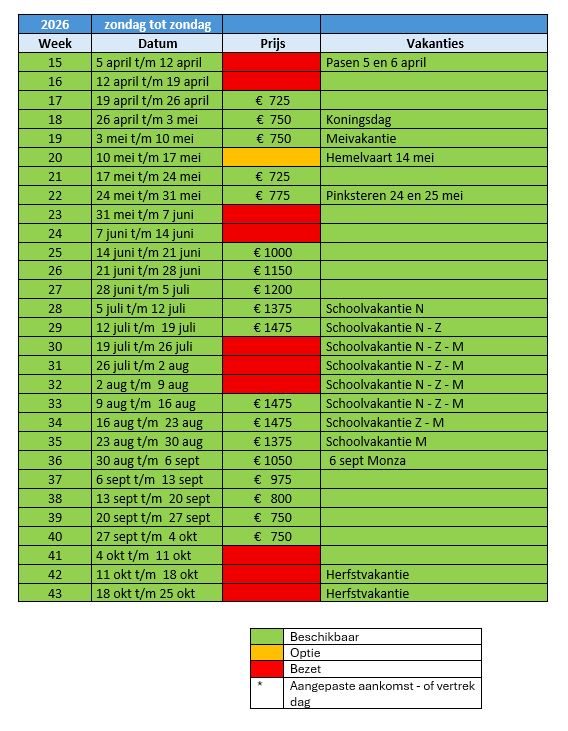 | 2026 | zondag tot zondag | | |
|---|---|---|---|
| Week | Datum | Prijs | Vakanties |
| 15 | 5 april t/m 12 april | | Pasen 5 en 6 april |
| 16 | 12 april t/m 19 april | | |
| 17 | 19 april t/m 26 april | € 725 | |
| 18 | 26 april t/m 3 mei | € 750 | Koningsdag |
| 19 | 3 mei t/m 10 mei | € 750 | Meivakantie |
| 20 | 10 mei t/m 17 mei | | Hemelvaart 14 mei |
| 21 | 17 mei t/m 24 mei | € 725 | |
| 22 | 24 mei t/m 31 mei | € 775 | Pinksteren 24 en 25 mei |
| 23 | 31 mei t/m 7 juni | | |
| 24 | 7 juni t/m 14 juni | | |
| 25 | 14 juni t/m 21 juni | € 1000 | |
| 26 | 21 juni t/m 28 juni | € 1150 | |
| 27 | 28 juni t/m 5 juli | € 1200 | |
| 28 | 5 juli t/m 12 juli | € 1375 | Schoolvakantie N |
| 29 | 12 juli t/m 19 juli | € 1475 | Schoolvakantie N - Z |
| 30 | 19 juli t/m 26 juli | | Schoolvakantie N - Z - M |
| 31 | 26 juli t/m 2 aug | | Schoolvakantie N - Z - M |
| 32 | 2 aug t/m 9 aug | | Schoolvakantie N - Z - M |
| 33 | 9 aug t/m 16 aug | € 1475 | Schoolvakantie N - Z - M |
| 34 | 16 aug t/m 23 aug | € 1475 | Schoolvakantie Z - M |
| 35 | 23 aug t/m 30 aug | € 1375 | Schoolvakantie M |
| 36 | 30 aug t/m 6 sept | € 1050 | 6 sept Monza |
| 37 | 6 sept t/m 13 sept | € 975 | |
| 38 | 13 sept t/m 20 sept | € 800 | |
| 39 | 20 sept t/m 27 sept | € 750 | |
| 40 | 27 sept t/m 4 okt | € 750 | |
| 41 | 4 okt t/m 11 okt | | |
| 42 | 11 okt t/m 18 okt | | Herfstvakantie |
| 43 | 18 okt t/m 25 okt | | Herfstvakantie |

| | |
|---|---|
| | Beschikbaar |
| | Optie |
| | Bezet |
| * | Aangepaste aankomst - of vertrek dag |